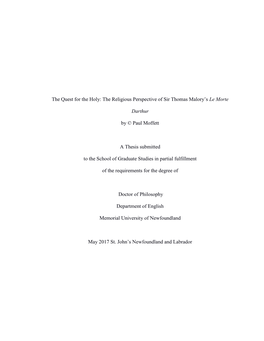 The Quest for the Holy: The Religious Perspective of Sir Thomas Malory's Le Morte Darthur

by © Paul Moffett

A Thesis submitted

to the School of Graduate Studies in partial fulfillment

of the requirements for the degree of

Doctor of Philosophy

Department of English

Memorial University of Newfoundland

May 2017 St. John's Newfoundland and Labrador